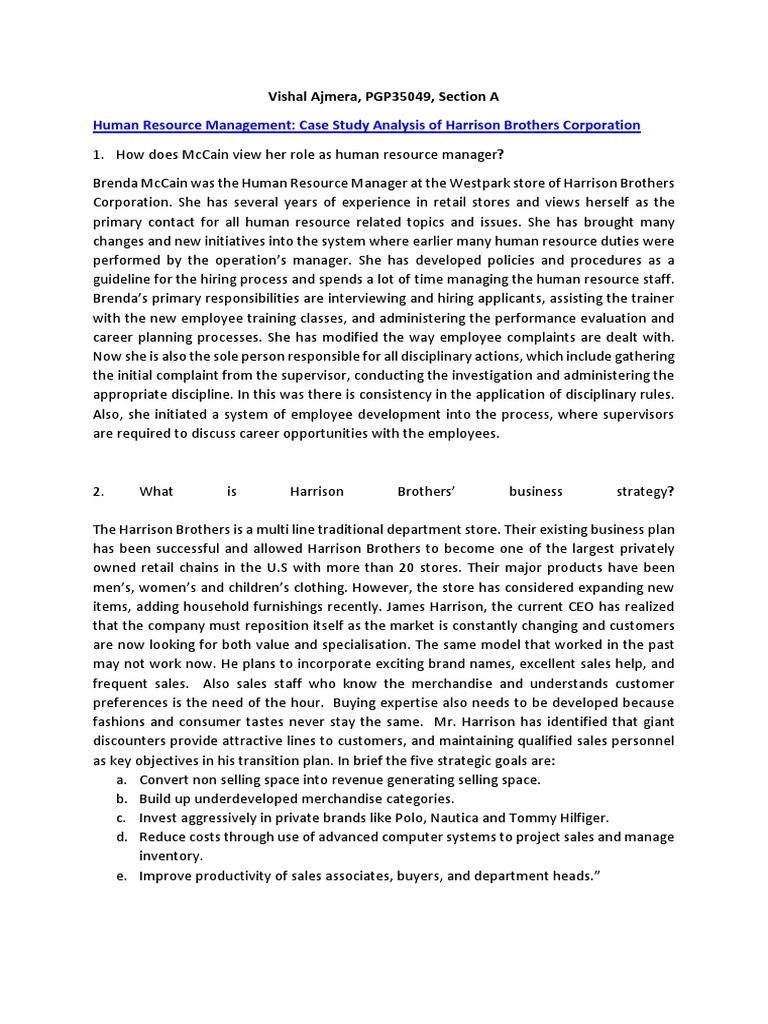 Vishal Ajmera, PGP35049, Section A

Human Resource Management: Case Study Analysis of Harrison Brothers Corporation

1. How does McCain view her role as human resource manager?

Brenda McCain was the Human Resource Manager at the Westpark store of Harrison Brothers Corporation. She has several years of experience in retail stores and views herself as the primary contact for all human resource related topics and issues. She has brought many changes and new initiatives into the system where earlier many human resource duties were performed by the operation's manager. She has developed policies and procedures as a guideline for the hiring process and spends a lot of time managing the human resource staff. Brenda's primary responsibilities are interviewing and hiring applicants, assisting the trainer with the new employee training classes, and administering the performance evaluation and career planning processes. She has modified the way employee complaints are dealt with. Now she is also the sole person responsible for all disciplinary actions, which include gathering the initial complaint from the supervisor, conducting the investigation and administering the appropriate discipline. In this was there is consistency in the application of disciplinary rules. Also, she initiated a system of employee development into the process, where supervisors are required to discuss career opportunities with the employees.

2. What is Harrison Brothers' business strategy?

The Harrison Brothers is a multi line traditional department store. Their existing business plan has been successful and allowed Harrison Brothers to become one of the largest privately owned retail chains in the U.S with more than 20 stores. Their major products have been men's, women's and children's clothing. However, the store has considered expanding new items, adding household furnishings recently. James Harrison, the current CEO has realized that the company must reposition itself as the market is constantly changing and customers are now looking for both value and specialisation. The same model that worked in the past may not work now. He plans to incorporate exciting brand names, excellent sales help, and frequent sales. Also sales staff who know the merchandise and understands customer preferences is the need of the hour. Buying expertise also needs to be developed because fashions and consumer tastes never stay the same. Mr. Harrison has identified that giant discounters provide attractive lines to customers, and maintaining qualified sales personnel as key objectives in his transition plan. In brief the five strategic goals are:
a. Convert non selling space into revenue generating selling space.
b. Build up underdeveloped merchandise categories.
c. Invest aggressively in private brands like Polo, Nautica and Tommy Hilfiger.
d. Reduce costs through use of advanced computer systems to project sales and manage inventory.
e. Improve productivity of sales associates, buyers, and department heads."